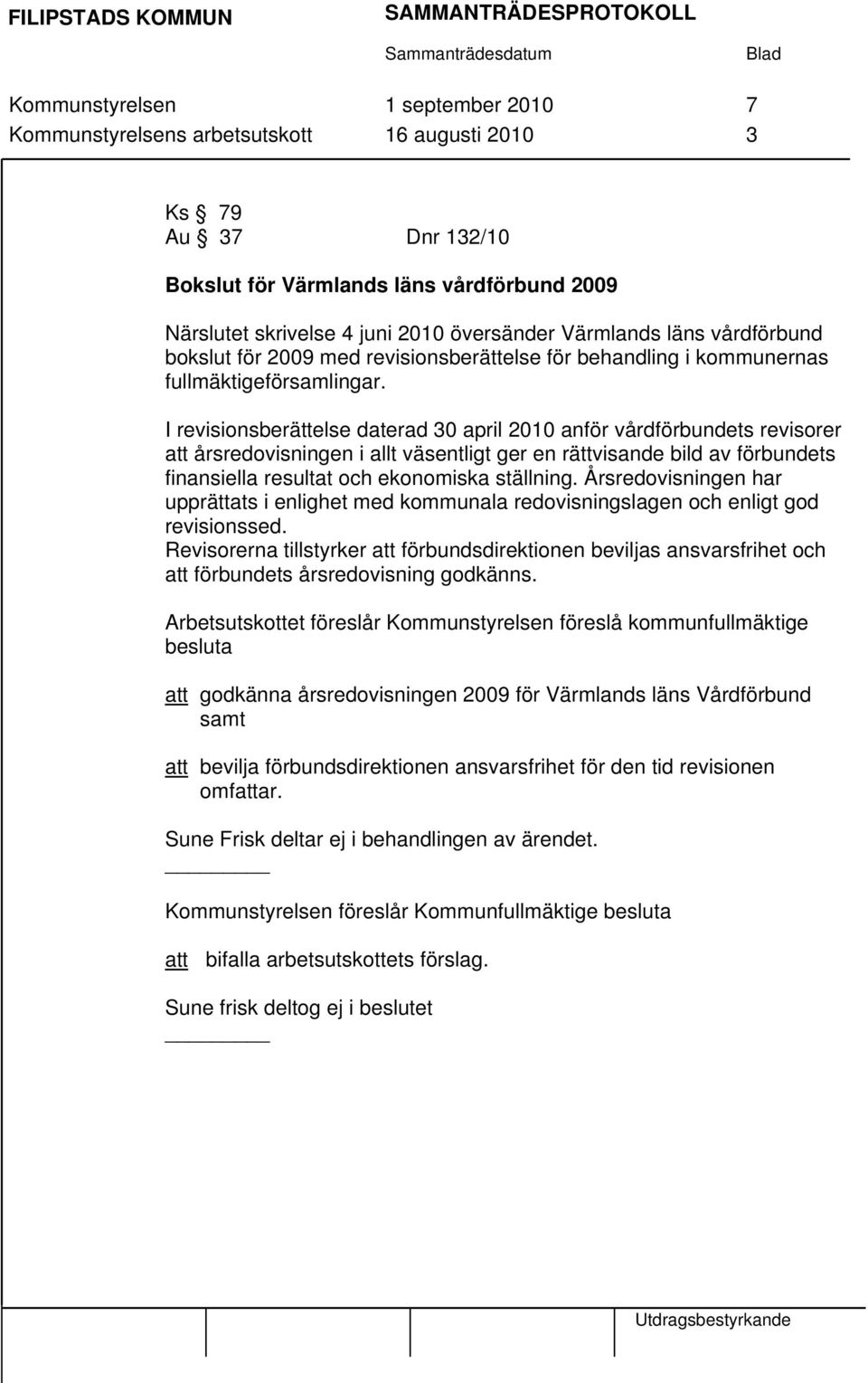 FILIPSTADS KOMMUN SAMMANTRÄDESPROTOKOLL

Sammanträdesdatum Blad

Kommunstyrelsen 1 september 2010 7
Kommunstyrelsens arbetsutskott 16 augusti 2010 3

Ks § 79
Au § 37 Dnr 132/10

Bokslut för Värmlands läns vårdförbund 2009

Närslutet skrivelse 4 juni 2010 översänder Värmlands läns vårdförbund bokslut för 2009 med revisionsberättelse för behandling i kommunernas fullmäktigeförsamlingar.

I revisionsberättelse daterad 30 april 2010 anför vårdförbundets revisorer att årsredovisningen i allt väsentligt ger en rättvisande bild av förbundets finansiella resultat och ekonomiska ställning. Årsredovisningen har upprättats i enlighet med kommunala redovisningslagen och enligt god revisionssed.
Revisorerna tillstyrker att förbundsdirektionen beviljas ansvarsfrihet och att förbundets årsredovisning godkänns.

Arbetsutskottet föreslår Kommunstyrelsen föreslå kommunfullmäktige besluta

att godkänna årsredovisningen 2009 för Värmlands läns Vårdförbund samt

att bevilja förbundsdirektionen ansvarsfrihet för den tid revisionen omfattar.

Sune Frisk deltar ej i behandlingen av ärendet.

Kommunstyrelsen föreslår Kommunfullmäktige besluta

att bifalla arbetsutskottets förslag.

Sune frisk deltog ej i beslutet

Utdragsbestyrkande